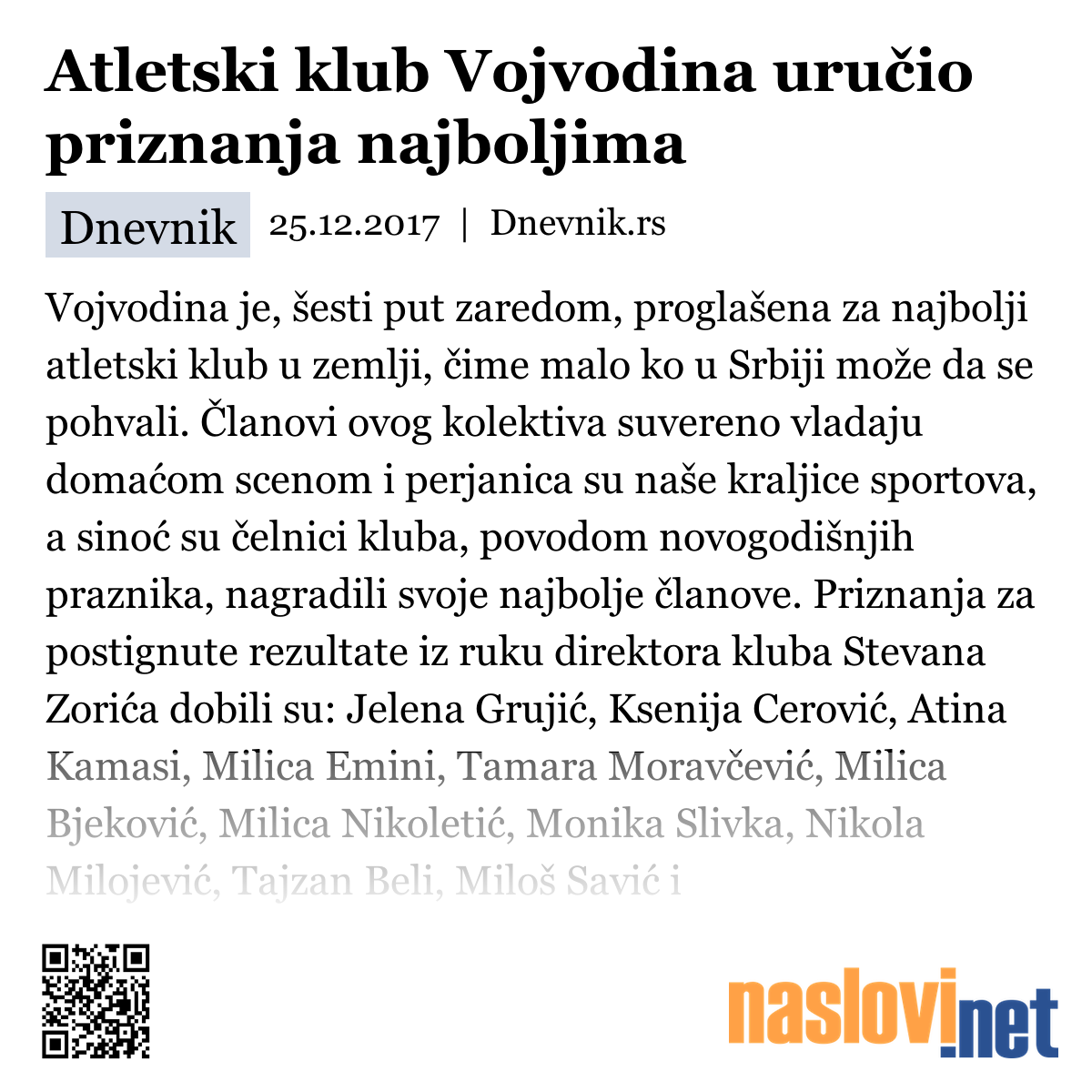 Atletski klub Vojvodina uručio priznanja najboljima

Dnevnik 25.12.2017 | Dnevnik.rs

Vojvodina je, šesti put zaredom, proglašena za najbolji atletski klub u zemlji, čime malo ko u Srbiji može da se pohvali. Članovi ovog kolektiva suvereno vladaju domaćom scenom i perjanica su naše kraljice sportova, a sinoć su čelnici kluba, povodom novogodišnjih praznika, nagradili svoje najbolje članove. Priznanja za postignute rezultate iz ruku direktora kluba Stevana Zorića dobili su: Jelena Grujić, Ksenija Cerović, Atina Kamasi, Milica Emini, Tamara Moravčević, Milica Bjeković, Milica Nikoletić, Monika Slivka, Nikola Milojević, Tajzan Beli, Miloš Savić i

naslovi.net